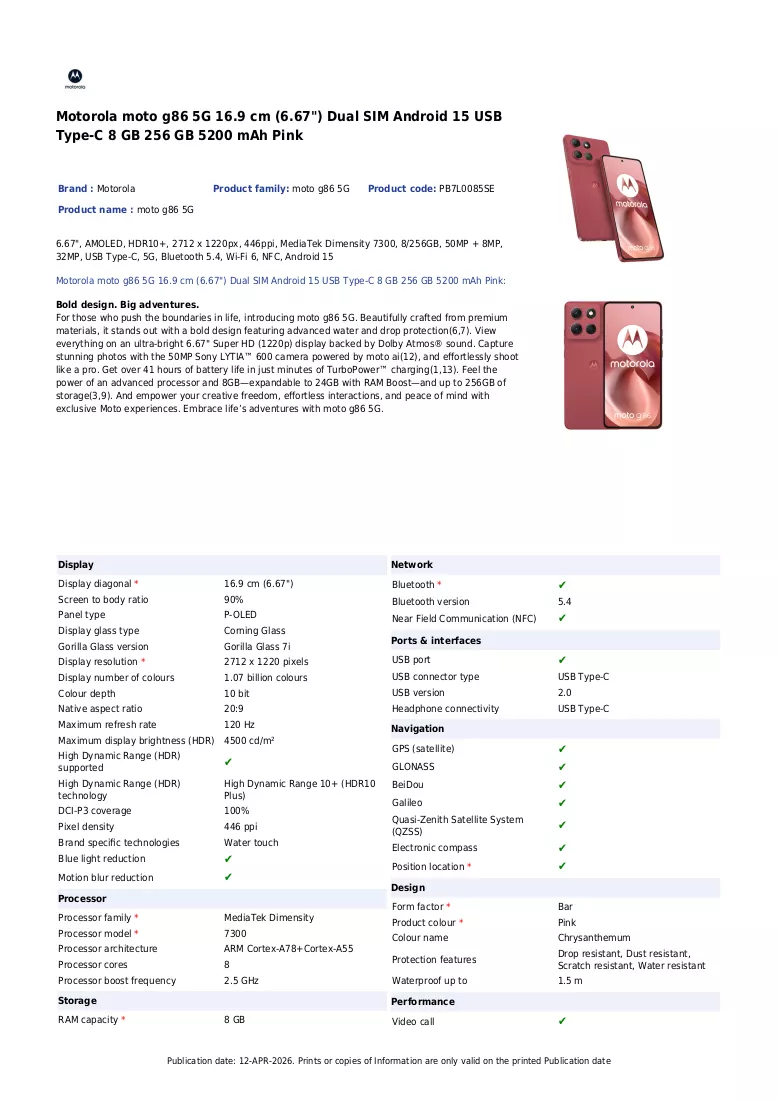 motorola

Motorola moto g86 5G 16.9 cm (6.67") Dual SIM Android 15 USB Type-C 8 GB 256 GB 5200 mAh Pink

Brand : Motorola
Product family: moto g86 5G
Product code: PB7L0085SE
Product name : moto g86 5G

6.67", AMOLED, HDR10+, 2712 x 1220px, 446ppi, MediaTek Dimensity 7300, 8/256GB, 50MP + 8MP, 32MP, USB Type-C, 5G, Bluetooth 5.4, Wi-Fi 6, NFC, Android 15

Motorola moto g86 5G 16.9 cm (6.67") Dual SIM Android 15 USB Type-C 8 GB 256 GB 5200 mAh Pink:

Bold design. Big adventures.
For those who push the boundaries in life, introducing moto g86 5G. Beautifully crafted from premium materials, it stands out with a bold design featuring advanced water and drop protection(6,7). View everything on an ultra-bright 6.67" Super HD (1220p) display backed by Dolby Atmos® sound. Capture stunning photos with the 50MP Sony LYTIA™ 600 camera powered by moto ai(12), and effortlessly shoot like a pro. Get over 41 hours of battery life in just minutes of TurboPower™ charging(1,13). Feel the power of an advanced processor and 8GB—expandable to 24GB with RAM Boost—and up to 256GB of storage(3,9). And empower your creative freedom, effortless interactions, and peace of mind with exclusive Moto experiences. Embrace life's adventures with moto g86 5G.

Display
Display diagonal * 16.9 cm (6.67")
Screen to body ratio 90%
Panel type P-OLED
Display glass type Corning Glass
Gorilla Glass version Gorilla Glass 7i
Display resolution * 2712 x 1220 pixels
Display number of colours 1.07 billion colours
Colour depth 10 bit
Native aspect ratio 20:9
Maximum refresh rate 120 Hz
Maximum display brightness (HDR) 4500 cd/m²
High Dynamic Range (HDR) supported ✔
High Dynamic Range (HDR) technology High Dynamic Range 10+ (HDR10 Plus)
DCI-P3 coverage 100%
Pixel density 446 ppi
Brand specific technologies Water touch
Blue light reduction ✔
Motion blur reduction ✔

Processor
Processor family * MediaTek Dimensity
Processor model * 7300
Processor architecture ARM Cortex-A78+Cortex-A55
Processor cores 8
Processor boost frequency 2.5 GHz

Storage
RAM capacity * 8 GB

Network
Bluetooth * ✔
Bluetooth version 5.4
Near Field Communication (NFC) ✔

Ports & interfaces
USB port ✔
USB connector type USB Type-C
USB version 2.0
Headphone connectivity USB Type-C

Navigation
GPS (satellite) ✔
GLONASS ✔
BeiDou ✔
Galileo ✔
Quasi-Zenith Satellite System (QZSS) ✔
Electronic compass ✔
Position location * ✔

Design
Form factor * Bar
Product colour * Pink
Colour name Chrysanthemum
Protection features Drop resistant, Dust resistant, Scratch resistant, Water resistant
Waterproof up to 1.5 m

Performance
Video call ✔

Publication date: 12-APR-2026. Prints or copies of Information are only valid on the printed Publication date